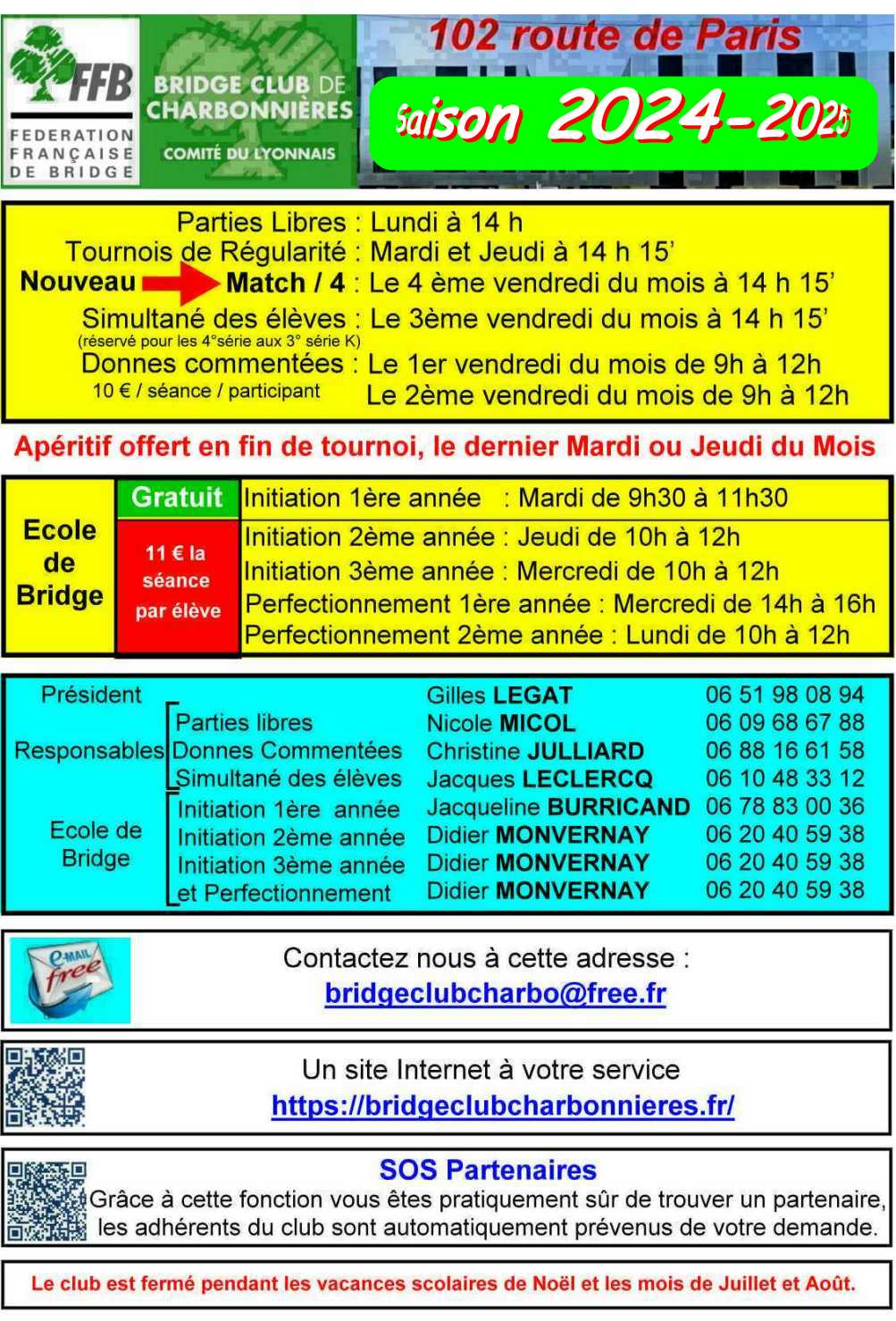 FFB
FEDERATION FRANÇAISE DE BRIDGE

BRIDGE CLUB DE CHARBONNIÈRES
COMITÉ DU LYONNAIS

102 route de Paris

Saison 2024-2025

Parties Libres : Lundi à 14 h
Tournois de Régularité : Mardi et Jeudi à 14 h 15'
Nouveau Match / 4 : Le 4 ème vendredi du mois à 14 h 15'
Simultané des élèves : Le 3ème vendredi du mois à 14 h 15'
(réservé pour les 4°série aux 3° série K)
Donnes commentées : Le 1er vendredi du mois de 9h à 12h
10 € / séance / participant Le 2ème vendredi du mois de 9h à 12h

Apéritif offert en fin de tournoi, le dernier Mardi ou Jeudi du Mois

Ecole de Bridge

Gratuit Initiation 1ère année : Mardi de 9h30 à 11h30

11 € la séance par élève
Initiation 2ème année : Jeudi de 10h à 12h
Initiation 3ème année : Mercredi de 10h à 12h
Perfectionnement 1ère année : Mercredi de 14h à 16h
Perfectionnement 2ème année : Lundi de 10h à 12h

| | | | |
|---|---|---|---|
| Président | | Gilles **LEGAT** | 06 51 98 08 94 |
| Responsables | Parties libres | Nicole **MICOL** | 06 09 68 67 88 |
| | Donnes Commentées | Christine **JULLIARD** | 06 88 16 61 58 |
| | Simultané des élèves | Jacques **LECLERCQ** | 06 10 48 33 12 |
| Ecole de Bridge | Initiation 1ère année | Jacqueline **BURRICAND** | 06 78 83 00 36 |
| | Initiation 2ème année | Didier **MONVERNAY** | 06 20 40 59 38 |
| | Initiation 3ème année | Didier **MONVERNAY** | 06 20 40 59 38 |
| | et Perfectionnement | Didier **MONVERNAY** | 06 20 40 59 38 |

e-MAIL free

Contactez nous à cette adresse :
bridgeclubcharbo@free.fr

Un site Internet à votre service
https://bridgeclubcharbonnieres.fr/

SOS Partenaires
Grâce à cette fonction vous êtes pratiquement sûr de trouver un partenaire, les adhérents du club sont automatiquement prévenus de votre demande.

Le club est fermé pendant les vacances scolaires de Noël et les mois de Juillet et Août.